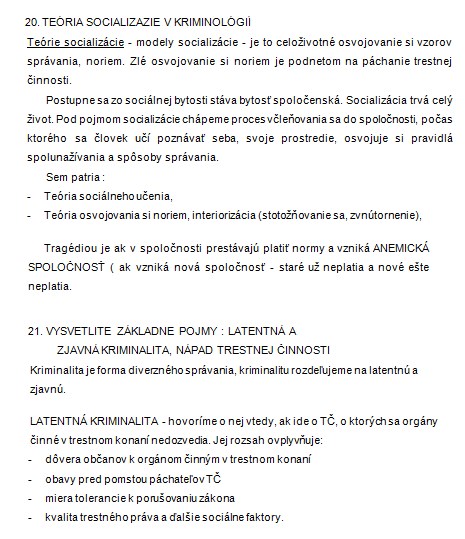 20. TEÓRIA SOCIALIZAZIE V KRIMINOLÓGII

Teórie socializácie - modely socializácie - je to celoživotné osvojovanie si vzorov správania, noriem. Zlé osvojovanie si noriem je podnetom na páchanie trestnej činnosti.

Postupne sa zo sociálnej bytosti stáva bytosť spoločenská. Socializácia trvá celý život. Pod pojmom socializácie chápeme proces včleňovania sa do spoločnosti, počas ktorého sa človek učí poznávať seba, svoje prostredie, osvojuje si pravidlá spolunažívania a spôsoby správania.

Sem patria :
- Teória sociálneho učenia,
- Teória osvojovania si noriem, interiorizácia (stotožňovanie sa, zvnútornenie),

Tragédiou je ak v spoločnosti prestávajú platiť normy a vzniká ANEMICKÁ SPOLOČNOSŤ ( ak vzniká nová spoločnosť - staré už neplatia a nové ešte neplatia.

21. VYSVETLITE ZÁKLADNE POJMY : LATENTNÁ A ZJAVNÁ KRIMINALITA, NÁPAD TRESTNEJ ČINNOSTI

Kriminalita je forma diverzného správania, kriminalitu rozdeľujeme na latentnú a zjavnú.

LATENTNÁ KRIMINALITA - hovoríme o nej vtedy, ak ide o TČ, o ktorých sa orgány činné v trestnom konaní nedozvedia. Jej rozsah ovplyvňuje:
- dôvera občanov k orgánom činným v trestnom konaní
- obavy pred pomstou páchateľov TČ
- miera tolerancie k porušovaniu zákona
- kvalita trestného práva a ďalšie sociálne faktory.